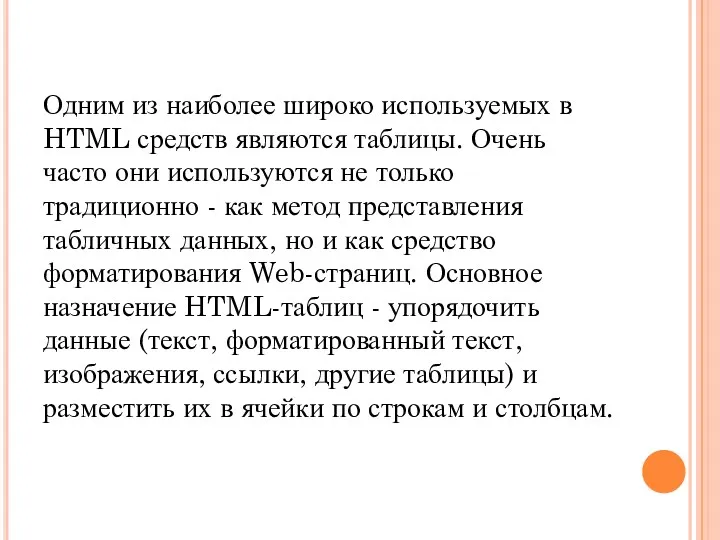 Одним из наиболее широко используемых в HTML средств являются таблицы. Очень часто они используются не только традиционно - как метод представления табличных данных, но и как средство форматирования Web-страниц. Основное назначение HTML-таблиц - упорядочить данные (текст, форматированный текст, изображения, ссылки, другие таблицы) и разместить их в ячейки по строкам и столбцам.